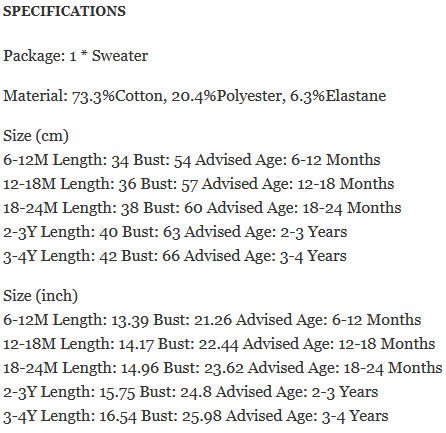 SPECIFICATIONS

Package: 1 * Sweater

Material: 73.3%Cotton, 20.4%Polyester, 6.3%Elastane

Size (cm)
6-12M Length: 34 Bust: 54 Advised Age: 6-12 Months
12-18M Length: 36 Bust: 57 Advised Age: 12-18 Months
18-24M Length: 38 Bust: 60 Advised Age: 18-24 Months
2-3Y Length: 40 Bust: 63 Advised Age: 2-3 Years
3-4Y Length: 42 Bust: 66 Advised Age: 3-4 Years

Size (inch)
6-12M Length: 13.39 Bust: 21.26 Advised Age: 6-12 Months
12-18M Length: 14.17 Bust: 22.44 Advised Age: 12-18 Months
18-24M Length: 14.96 Bust: 23.62 Advised Age: 18-24 Months
2-3Y Length: 15.75 Bust: 24.8 Advised Age: 2-3 Years
3-4Y Length: 16.54 Bust: 25.98 Advised Age: 3-4 Years